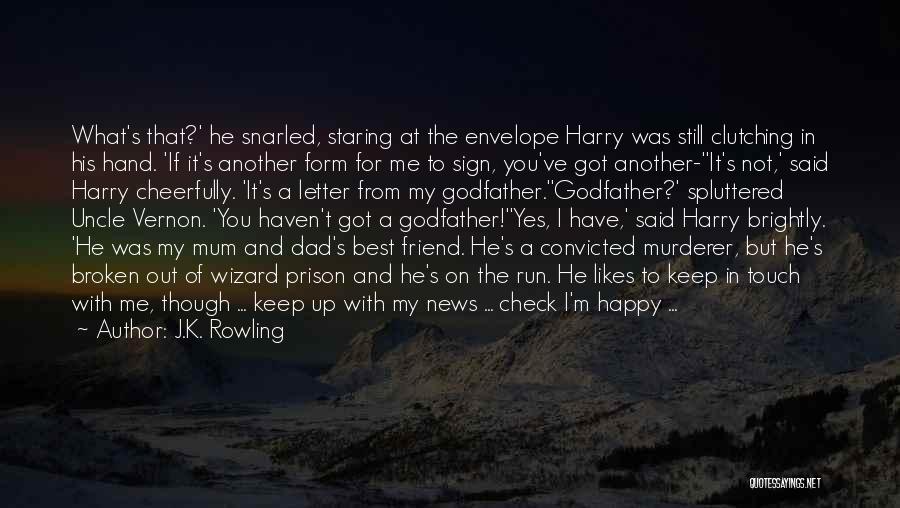 What's that?' he snarled, staring at the envelope Harry was still clutching in his hand. 'If it's another form for me to sign, you've got another-''It's not,' said Harry cheerfully. 'It's a letter from my godfather.''Godfather?' spluttered Uncle Vernon. 'You haven't got a godfather!''Yes, I have,' said Harry brightly. 'He was my mum and dad's best friend. He's a convicted murderer, but he's broken out of wizard prison and he's on the run. He likes to keep in touch with me, though ... keep up with my news ... check I'm happy ...
~ Author: J.K. Rowling

QUOTESSAYINGS.NET